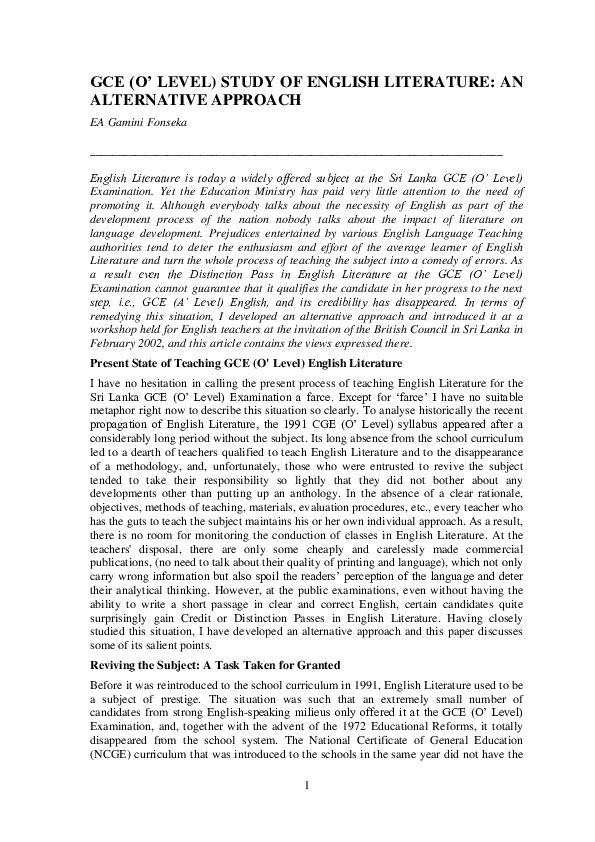 GCE (O' LEVEL) STUDY OF ENGLISH LITERATURE: AN ALTERNATIVE APPROACH

EA Gamini Fonseka

English Literature is today a widely offered subject at the Sri Lanka GCE (O' Level) Examination. Yet the Education Ministry has paid very little attention to the need of promoting it. Although everybody talks about the necessity of English as part of the development process of the nation nobody talks about the impact of literature on language development. Prejudices entertained by various English Language Teaching authorities tend to deter the enthusiasm and effort of the average learner of English Literature and turn the whole process of teaching the subject into a comedy of errors. As a result even the Distinction Pass in English Literature at the GCE (O' Level) Examination cannot guarantee that it qualifies the candidate in her progress to the next step, i.e., GCE (A' Level) English, and its credibility has disappeared. In terms of remedying this situation, I developed an alternative approach and introduced it at a workshop held for English teachers at the invitation of the British Council in Sri Lanka in February 2002, and this article contains the views expressed there.

Present State of Teaching GCE (O' Level) English Literature

I have no hesitation in calling the present process of teaching English Literature for the Sri Lanka GCE (O' Level) Examination a farce. Except for 'farce' I have no suitable metaphor right now to describe this situation so clearly. To analyse historically the recent propagation of English Literature, the 1991 CGE (O' Level) syllabus appeared after a considerably long period without the subject. Its long absence from the school curriculum led to a dearth of teachers qualified to teach English Literature and to the disappearance of a methodology, and, unfortunately, those who were entrusted to revive the subject tended to take their responsibility so lightly that they did not bother about any developments other than putting up an anthology. In the absence of a clear rationale, objectives, methods of teaching, materials, evaluation procedures, etc., every teacher who has the guts to teach the subject maintains his or her own individual approach. As a result, there is no room for monitoring the conduction of classes in English Literature. At the teachers' disposal, there are only some cheaply and carelessly made commercial publications, (no need to talk about their quality of printing and language), which not only carry wrong information but also spoil the readers' perception of the language and deter their analytical thinking. However, at the public examinations, even without having the ability to write a short passage in clear and correct English, certain candidates quite surprisingly gain Credit or Distinction Passes in English Literature. Having closely studied this situation, I have developed an alternative approach and this paper discusses some of its salient points.

Reviving the Subject: A Task Taken for Granted

Before it was reintroduced to the school curriculum in 1991, English Literature used to be a subject of prestige. The situation was such that an extremely small number of candidates from strong English-speaking milieus only offered it at the GCE (O' Level) Examination, and, together with the advent of the 1972 Educational Reforms, it totally disappeared from the school system. The National Certificate of General Education (NCGE) curriculum that was introduced to the schools in the same year did not have the

1